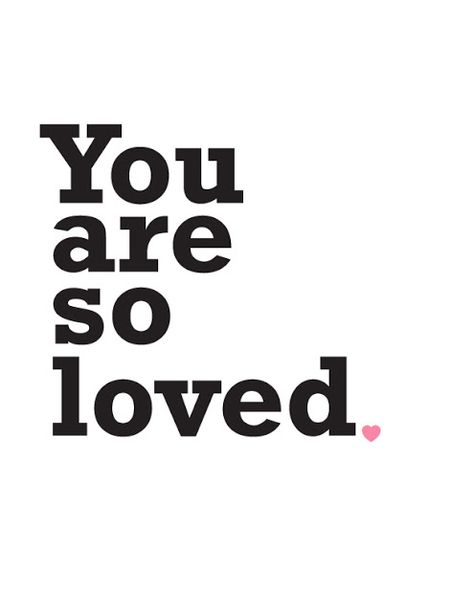 You
are
so
loved